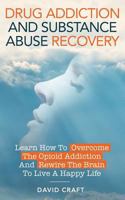 DRUG ADDICTION AND SUBSTANCE ABUSE RECOVERY

Learn How To Overcome The Opioid Addiction And Rewire The Brain To Live A Happy Life

DAVID CRAFT